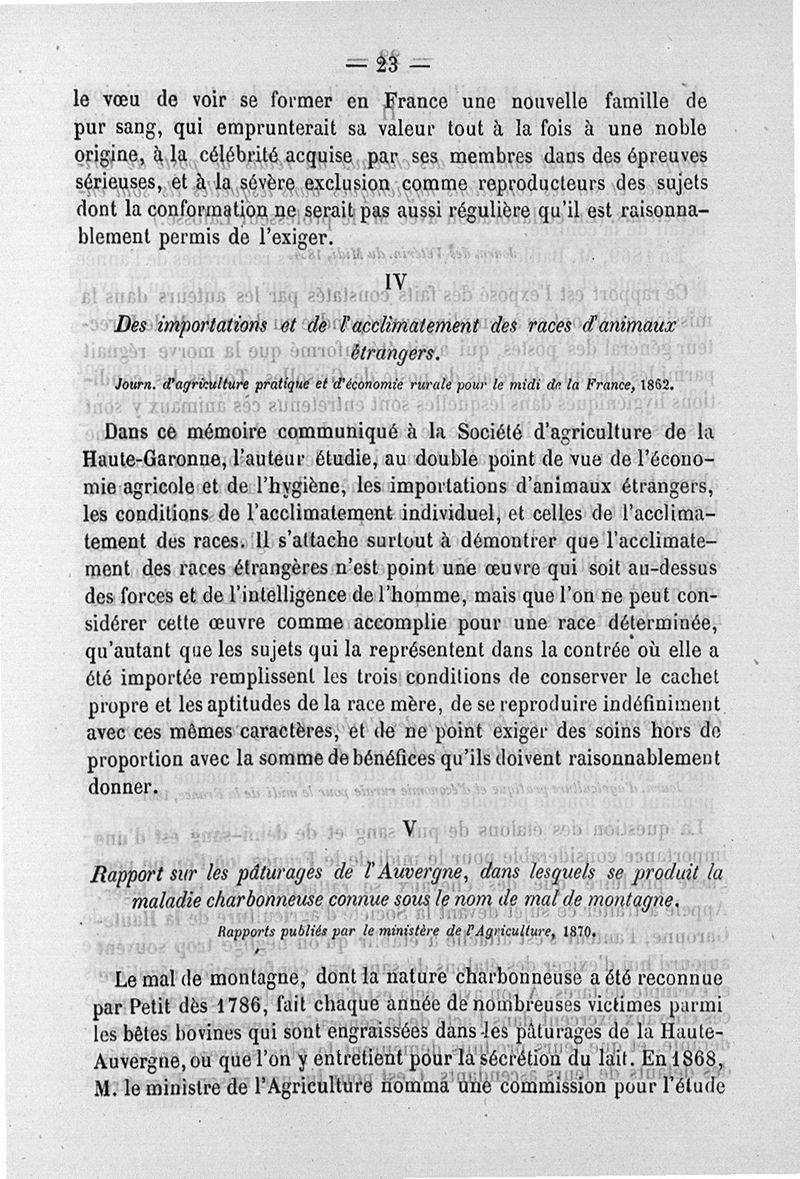 — 23 —

le vœu de voir se former en France une nouvelle famille de pur sang, qui emprunterait sa valeur tout à la fois à une noble origine, à la célébrité acquise par ses membres dans des épreuves sérieuses, et à la sévère exclusion comme reproducteurs des sujets dont la conformation ne serait pas aussi régulière qu'il est raisonnablement permis de l'exiger.

IV

Des importations et de l'acclimatement des races d'animaux étrangers.

Journ. d'agriculture pratique et d'économie rurale pour le midi de la France, 1862.

Dans ce mémoire communiqué à la Société d'agriculture de la Haute-Garonne, l'auteur étudie, au double point de vue de l'économie agricole et de l'hygiène, les importations d'animaux étrangers, les conditions de l'acclimatement individuel, et celles de l'acclimatement des races. Il s'attache surtout à démontrer que l'acclimatement des races étrangères n'est point une œuvre qui soit au-dessus des forces et de l'intelligence de l'homme, mais que l'on ne peut considérer cette œuvre comme accomplie pour une race déterminée, qu'autant que les sujets qui la représentent dans la contrée où elle a été importée remplissent les trois conditions de conserver le cachet propre et les aptitudes de la race mère, de se reproduire indéfiniment avec ces mêmes caractères, et de ne point exiger des soins hors de proportion avec la somme de bénéfices qu'ils doivent raisonnablement donner.

V

Rapport sur les pâturages de l'Auvergne, dans lesquels se produit la maladie charbonneuse connue sous le nom de mal de montagne.

Rapports publiés par le ministère de l'Agriculture, 1870.

Le mal de montagne, dont la nature charbonneuse a été reconnue par Petit dès 1786, fait chaque année de nombreuses victimes parmi les bêtes bovines qui sont engraissées dans les pâturages de la Haute-Auvergne, ou que l'on y entretient pour la sécrétion du lait. En 1868, M. le ministre de l'Agriculture nomma une commission pour l'étude